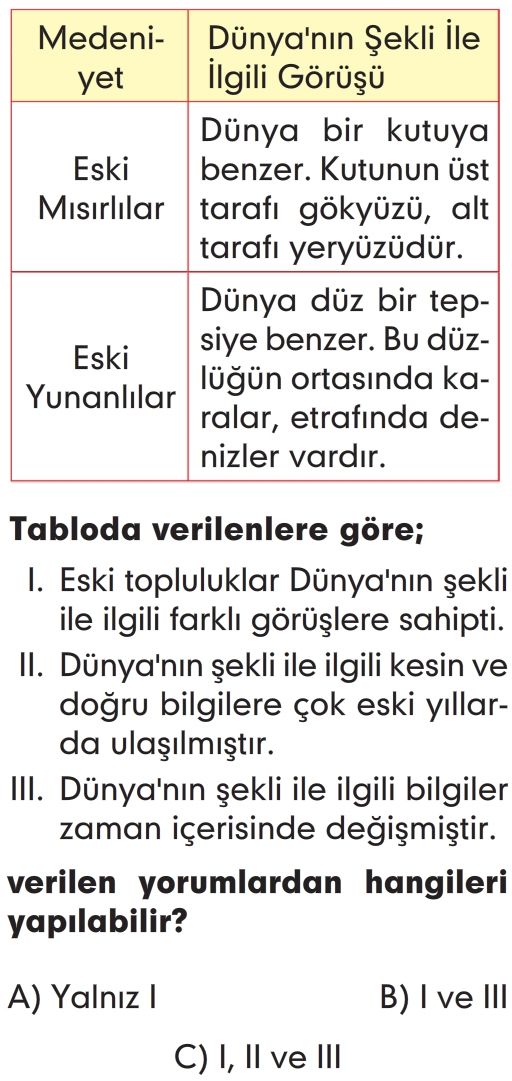 | Medeniyet | Dünya'nın Şekli İle İlgili Görüşü |
|---|---|
| Eski Mısırlılar | Dünya bir kutuya benzer. Kutunun üst tarafı gökyüzü, alt tarafı yeryüzüdür. |
| Eski Yunanlılar | Dünya düz bir tepsiye benzer. Bu düzlüğün ortasında karalar, etrafında denizler vardır. |

Tabloda verilenlere göre;

I. Eski topluluklar Dünya'nın şekli ile ilgili farklı görüşlere sahipti.

II. Dünya'nın şekli ile ilgili kesin ve doğru bilgilere çok eski yıllarda ulaşılmıştır.

III. Dünya'nın şekli ile ilgili bilgiler zaman içerisinde değişmiştir.

verilen yorumlardan hangileri yapılabilir?

A) Yalnız I
B) I ve III
C) I, II ve III